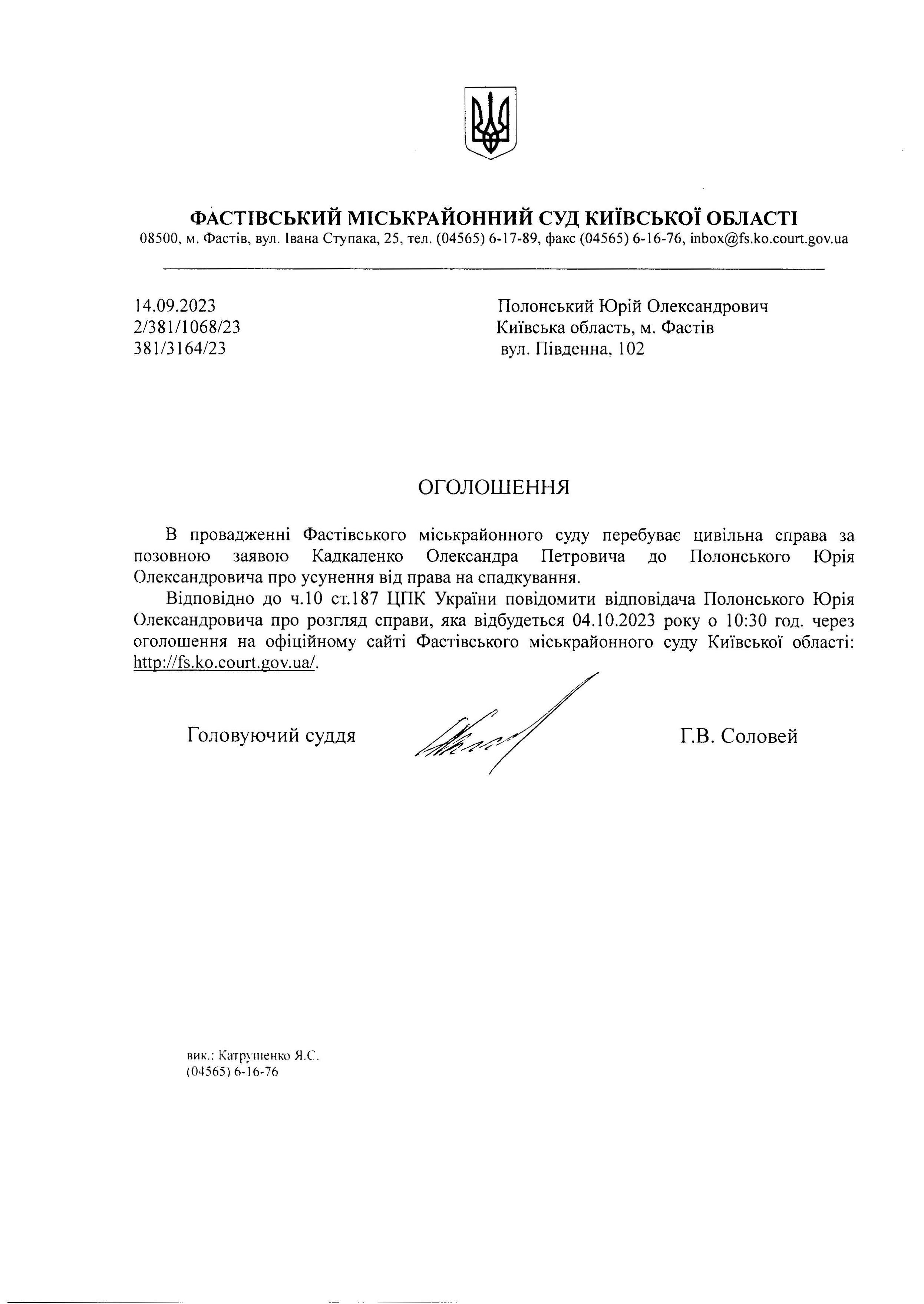 ФАСТІВСЬКИЙ МІСЬКРАЙОННИЙ СУД КИЇВСЬКОЇ ОБЛАСТІ
08500, м. Фастів, вул. Івана Ступака, 25, тел. (04565) 6-17-89, факс (04565) 6-16-76, inbox@fs.ko.court.gov.ua

14.09.2023
2/381/1068/23
381/3164/23

Полонський Юрій Олександрович
Київська область, м. Фастів
вул. Південна, 102

ОГОЛОШЕННЯ

В провадженні Фастівського міськрайонного суду перебуває цивільна справа за позовною заявою Кадкаленко Олександра Петровича до Полонського Юрія Олександровича про усунення від права на спадкування.

Відповідно до ч.10 ст.187 ЦПК України повідомити відповідача Полонського Юрія Олександровича про розгляд справи, яка відбудеться 04.10.2023 року о 10:30 год. через оголошення на офіційному сайті Фастівського міськрайонного суду Київської області: http://fs.ko.court.gov.ua/.

Головуючий суддя

Г.В. Соловей

вик.: Катрушенко Я.С.
(04565) 6-16-76